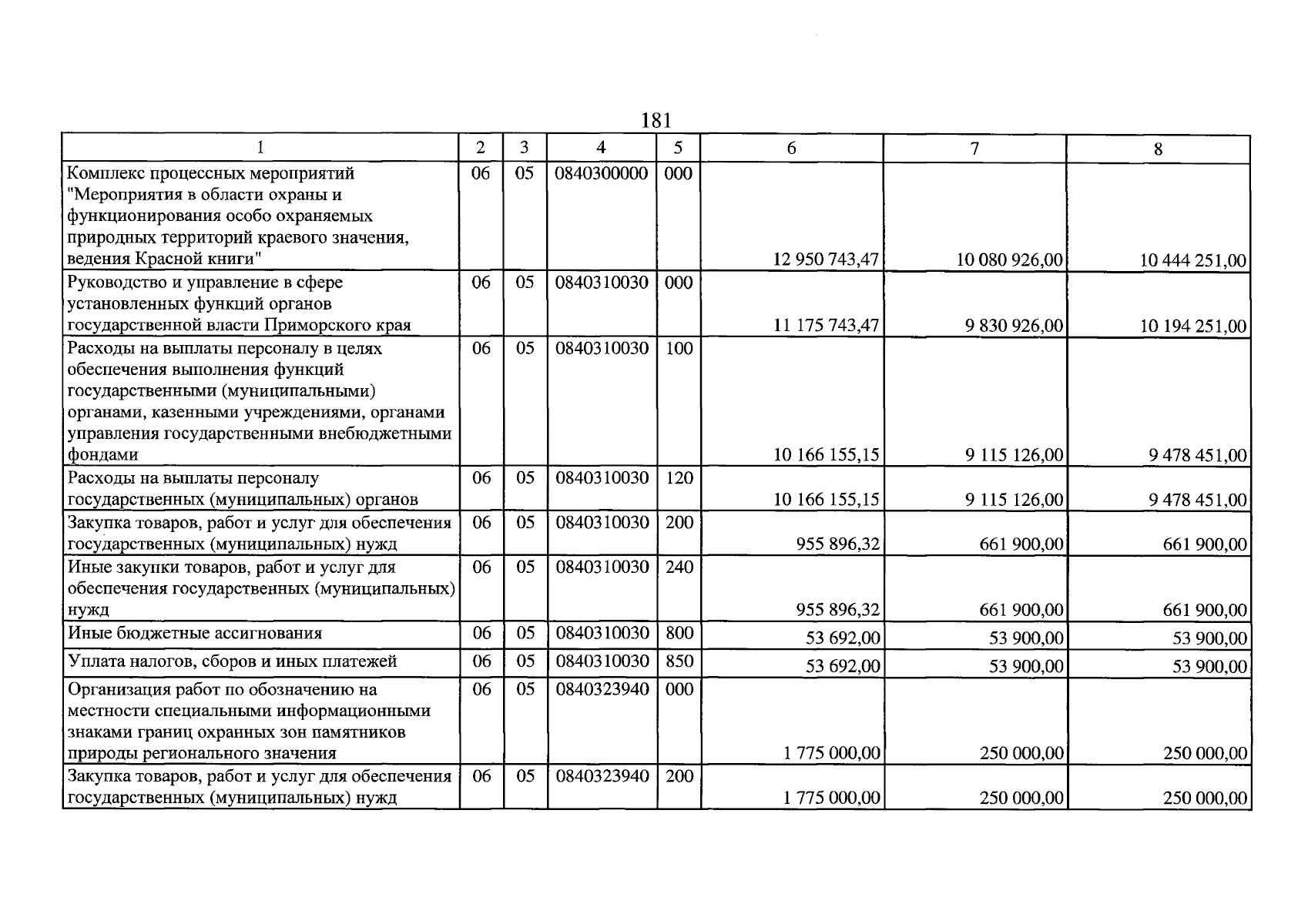 181

| 1 | 2 | 3 | 4 | 5 | 6 | 7 | 8 |
|---|---|---|---|---|---|---|---|
| Комплекс процессных мероприятий "Мероприятия в области охраны и функционирования особо охраняемых природных территорий краевого значения, ведения Красной книги" | 06 | 05 | 0840300000 | 000 | 12 950 743,47 | 10 080 926,00 | 10 444 251,00 |
| Руководство и управление в сфере установленных функций органов государственной власти Приморского края | 06 | 05 | 0840310030 | 000 | 11 175 743,47 | 9 830 926,00 | 10 194 251,00 |
| Расходы на выплаты персоналу в целях обеспечения выполнения функций государственными (муниципальными) органами, казенными учреждениями, органами управления государственными внебюджетными фондами | 06 | 05 | 0840310030 | 100 | 10 166 155,15 | 9 115 126,00 | 9 478 451,00 |
| Расходы на выплаты персоналу государственных (муниципальных) органов | 06 | 05 | 0840310030 | 120 | 10 166 155,15 | 9 115 126,00 | 9 478 451,00 |
| Закупка товаров, работ и услуг для обеспечения государственных (муниципальных) нужд | 06 | 05 | 0840310030 | 200 | 955 896,32 | 661 900,00 | 661 900,00 |
| Иные закупки товаров, работ и услуг для обеспечения государственных (муниципальных) нужд | 06 | 05 | 0840310030 | 240 | 955 896,32 | 661 900,00 | 661 900,00 |
| Иные бюджетные ассигнования | 06 | 05 | 0840310030 | 800 | 53 692,00 | 53 900,00 | 53 900,00 |
| Уплата налогов, сборов и иных платежей | 06 | 05 | 0840310030 | 850 | 53 692,00 | 53 900,00 | 53 900,00 |
| Организация работ по обозначению на местности специальными информационными знаками границ охранных зон памятников природы регионального значения | 06 | 05 | 0840323940 | 000 | 1 775 000,00 | 250 000,00 | 250 000,00 |
| Закупка товаров, работ и услуг для обеспечения государственных (муниципальных) нужд | 06 | 05 | 0840323940 | 200 | 1 775 000,00 | 250 000,00 | 250 000,00 |